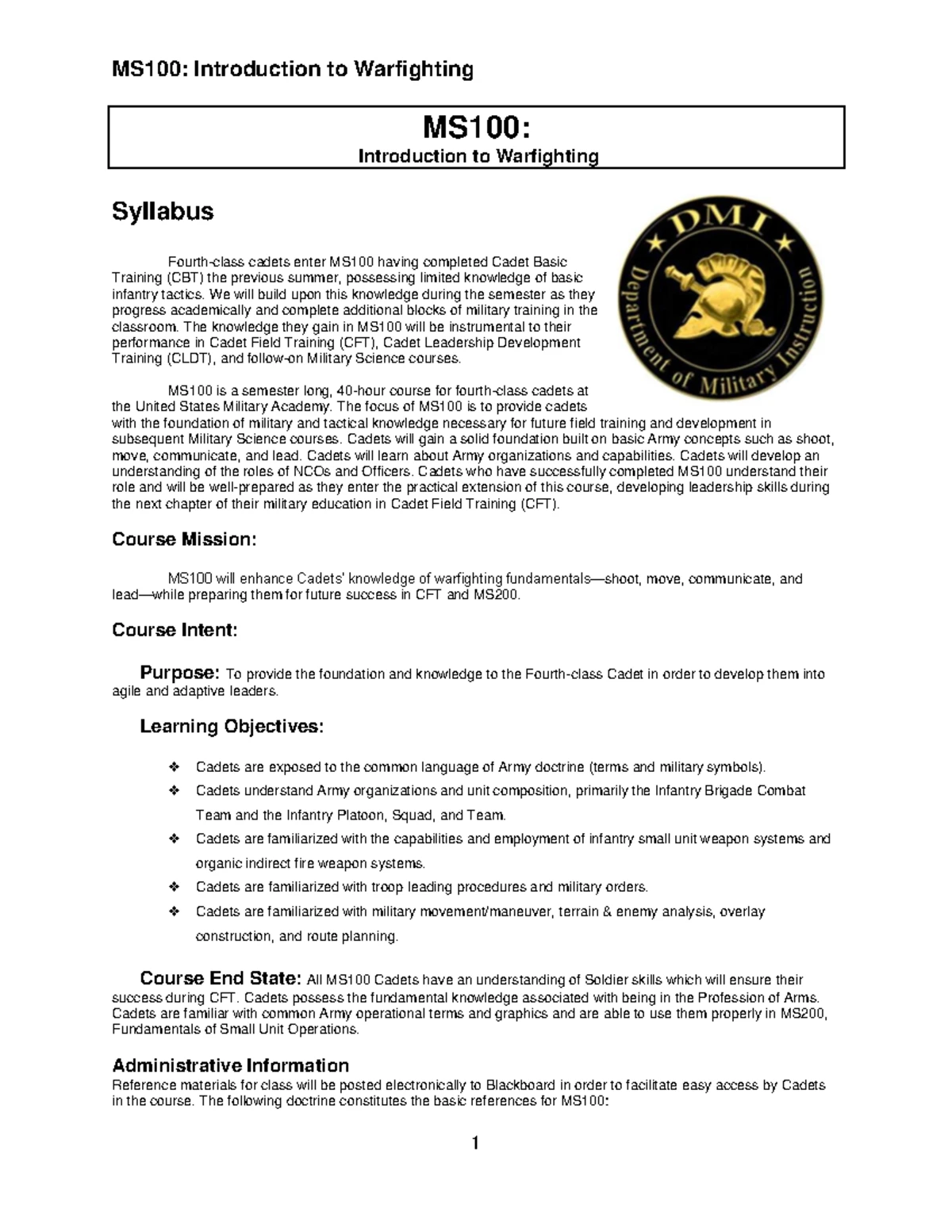 MS100: Introduction to Warfighting

MS100:
Introduction to Warfighting

Syllabus

DMI
Department of Military Instruction

Fourth-class cadets enter MS100 having completed Cadet Basic Training (CBT) the previous summer, possessing limited knowledge of basic infantry tactics. We will build upon this knowledge during the semester as they progress academically and complete additional blocks of military training in the classroom. The knowledge they gain in MS100 will be instrumental to their performance in Cadet Field Training (CFT), Cadet Leadership Development Training (CLDT), and follow-on Military Science courses.

MS100 is a semester long, 40-hour course for fourth-class cadets at the United States Military Academy. The focus of MS100 is to provide cadets with the foundation of military and tactical knowledge necessary for future field training and development in subsequent Military Science courses. Cadets will gain a solid foundation built on basic Army concepts such as shoot, move, communicate, and lead. Cadets will learn about Army organizations and capabilities. Cadets will develop an understanding of the roles of NCOs and Officers. Cadets who have successfully completed MS100 understand their role and will be well-prepared as they enter the practical extension of this course, developing leadership skills during the next chapter of their military education in Cadet Field Training (CFT).

Course Mission:

MS100 will enhance Cadets' knowledge of warfighting fundamentals—shoot, move, communicate, and lead—while preparing them for future success in CFT and MS200.

Course Intent:

Purpose: To provide the foundation and knowledge to the Fourth-class Cadet in order to develop them into agile and adaptive leaders.

Learning Objectives:

❖ Cadets are exposed to the common language of Army doctrine (terms and military symbols).
❖ Cadets understand Army organizations and unit composition, primarily the Infantry Brigade Combat Team and the Infantry Platoon, Squad, and Team.
❖ Cadets are familiarized with the capabilities and employment of infantry small unit weapon systems and organic indirect fire weapon systems.
❖ Cadets are familiarized with troop leading procedures and military orders.
❖ Cadets are familiarized with military movement/maneuver, terrain & enemy analysis, overlay construction, and route planning.

Course End State: All MS100 Cadets have an understanding of Soldier skills which will ensure their success during CFT. Cadets possess the fundamental knowledge associated with being in the Profession of Arms. Cadets are familiar with common Army operational terms and graphics and are able to use them properly in MS200, Fundamentals of Small Unit Operations.

Administrative Information
Reference materials for class will be posted electronically to Blackboard in order to facilitate easy access by Cadets in the course. The following doctrine constitutes the basic references for MS100:

1